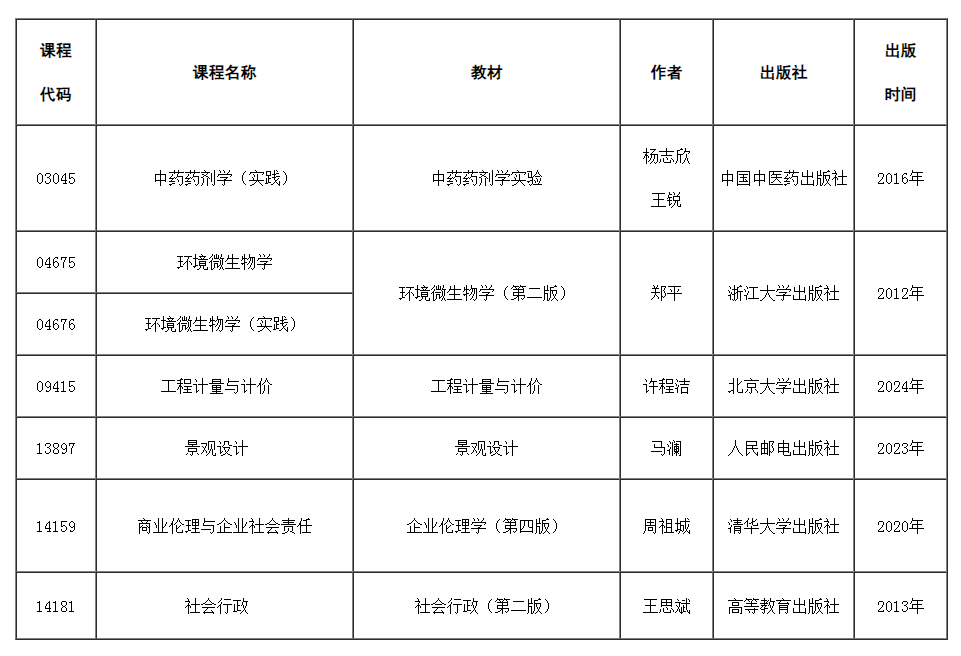 | 课程代码 | 课程名称 | 教材 | 作者 | 出版社 | 出版时间 |
|---|---|---|---|---|---|
| 03045 | 中药药剂学（实践） | 中药药剂学实验 | 杨志欣 王锐 | 中国中医药出版社 | 2016年 |
| 04675 | 环境微生物学 | 环境微生物学（第二版） | 郑平 | 浙江大学出版社 | 2012年 |
| 04676 | 环境微生物学（实践） | 环境微生物学（第二版） | 郑平 | 浙江大学出版社 | 2012年 |
| 09415 | 工程计量与计价 | 工程计量与计价 | 许程洁 | 北京大学出版社 | 2024年 |
| 13897 | 景观设计 | 景观设计 | 马澜 | 人民邮电出版社 | 2023年 |
| 14159 | 商业伦理与企业社会责任 | 企业伦理学（第四版） | 周祖城 | 清华大学出版社 | 2020年 |
| 14181 | 社会行政 | 社会行政（第二版） | 王思斌 | 高等教育出版社 | 2013年 |